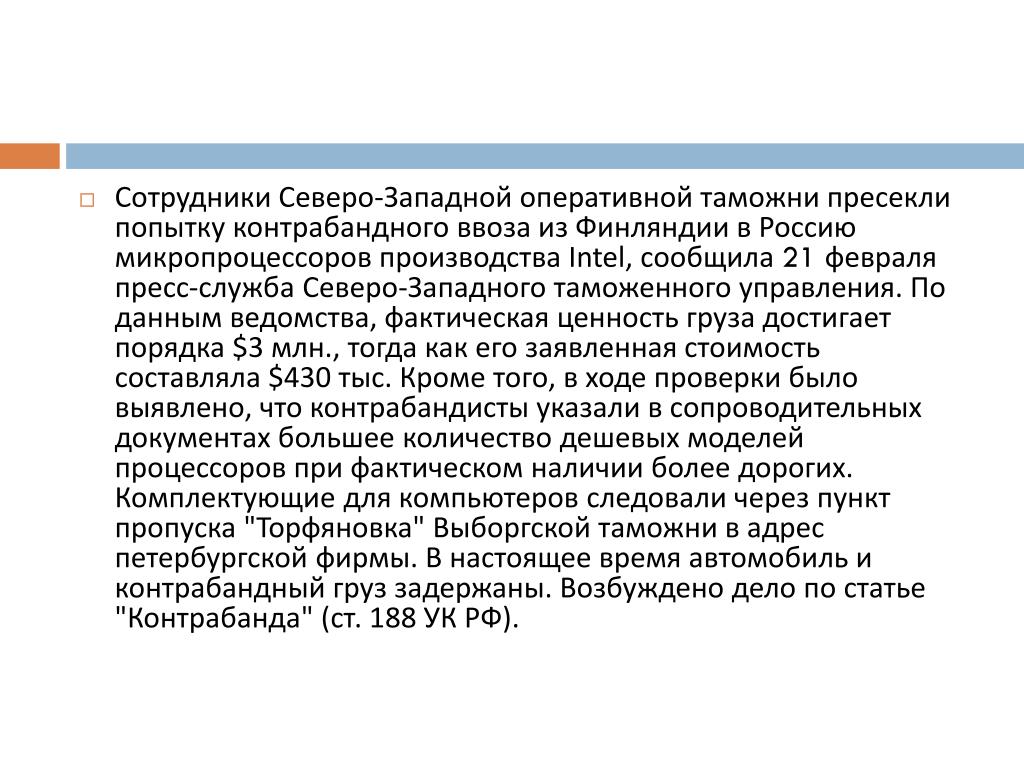 Сотрудники Северо-Западной оперативной таможни пресекли попытку контрабандного ввоза из Финляндии в Россию микропроцессоров производства Intel, сообщила 21 февраля пресс-служба Северо-Западного таможенного управления. По данным ведомства, фактическая ценность груза достигает порядка \$3 млн., тогда как его заявленная стоимость составляла \$430 тыс. Кроме того, в ходе проверки было выявлено, что контрабандисты указали в сопроводительных документах большее количество дешевых моделей процессоров при фактическом наличии более дорогих. Комплектующие для компьютеров следовали через пункт пропуска "Торфяновка" Выборгской таможни в адрес петербургской фирмы. В настоящее время автомобиль и контрабандный груз задержаны. Возбуждено дело по статье "Контрабанда" (ст. 188 УК РФ).